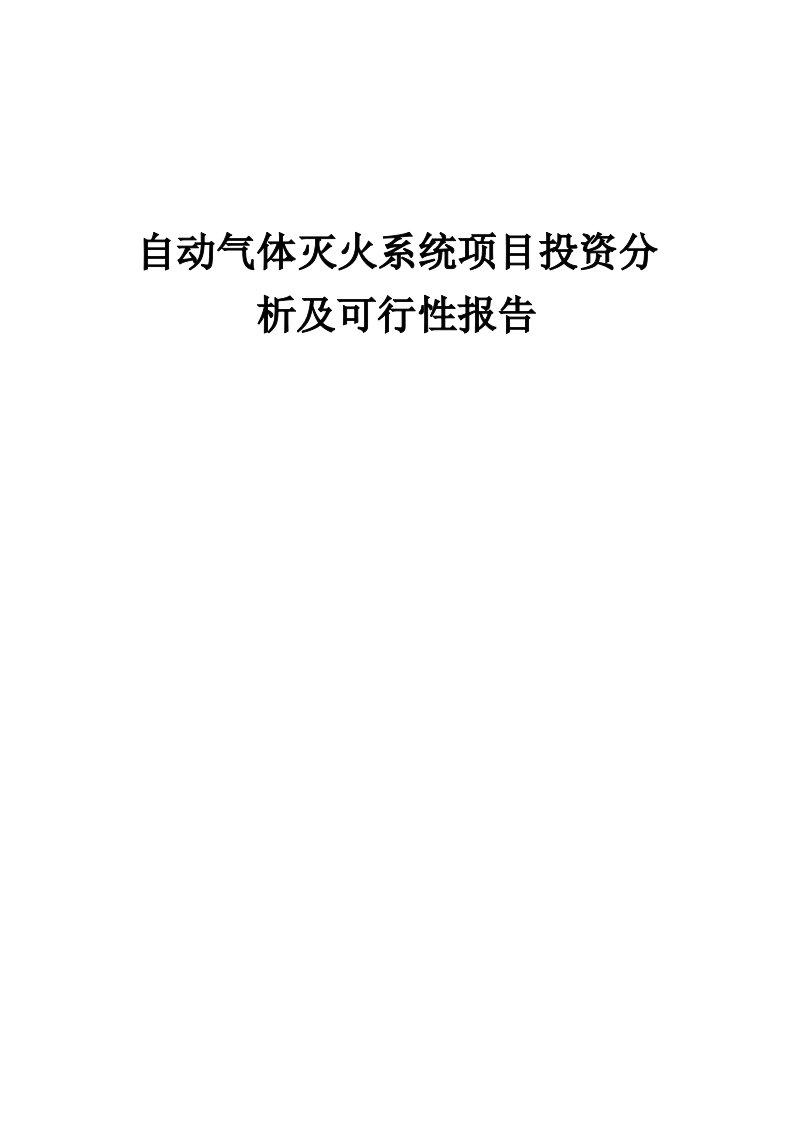 自动气体灭火系统项目投资分析及可行性报告